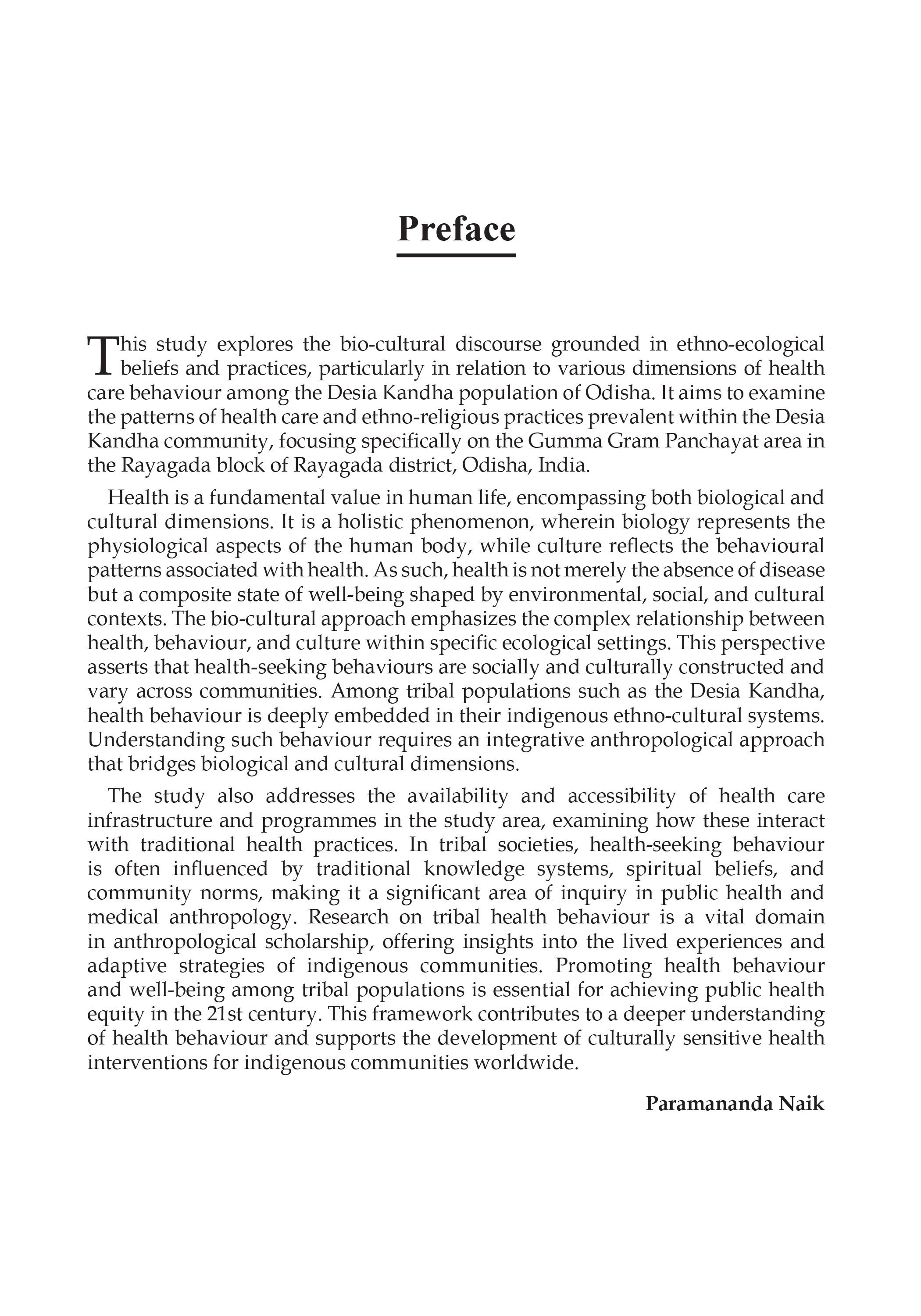 Preface

This study explores the bio-cultural discourse grounded in ethno-ecological beliefs and practices, particularly in relation to various dimensions of health care behaviour among the Desia Kandha population of Odisha. It aims to examine the patterns of health care and ethno-religious practices prevalent within the Desia Kandha community, focusing specifically on the Gumma Gram Panchayat area in the Rayagada block of Rayagada district, Odisha, India.

Health is a fundamental value in human life, encompassing both biological and cultural dimensions. It is a holistic phenomenon, wherein biology represents the physiological aspects of the human body, while culture reflects the behavioural patterns associated with health. As such, health is not merely the absence of disease but a composite state of well-being shaped by environmental, social, and cultural contexts. The bio-cultural approach emphasizes the complex relationship between health, behaviour, and culture within specific ecological settings. This perspective asserts that health-seeking behaviours are socially and culturally constructed and vary across communities. Among tribal populations such as the Desia Kandha, health behaviour is deeply embedded in their indigenous ethno-cultural systems. Understanding such behaviour requires an integrative anthropological approach that bridges biological and cultural dimensions.

The study also addresses the availability and accessibility of health care infrastructure and programmes in the study area, examining how these interact with traditional health practices. In tribal societies, health-seeking behaviour is often influenced by traditional knowledge systems, spiritual beliefs, and community norms, making it a significant area of inquiry in public health and medical anthropology. Research on tribal health behaviour is a vital domain in anthropological scholarship, offering insights into the lived experiences and adaptive strategies of indigenous communities. Promoting health behaviour and well-being among tribal populations is essential for achieving public health equity in the 21st century. This framework contributes to a deeper understanding of health behaviour and supports the development of culturally sensitive health interventions for indigenous communities worldwide.

Paramananda Naik